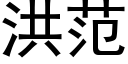 洪范